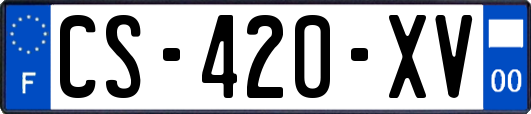 F
CS-420-XV
00